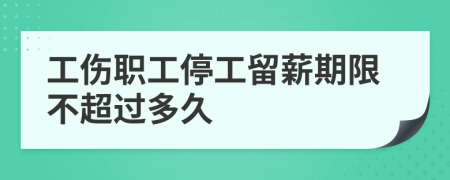 工伤职工停工留薪期限不超过多久